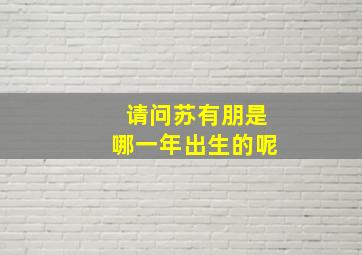 请问苏有朋是
哪一年出生的呢